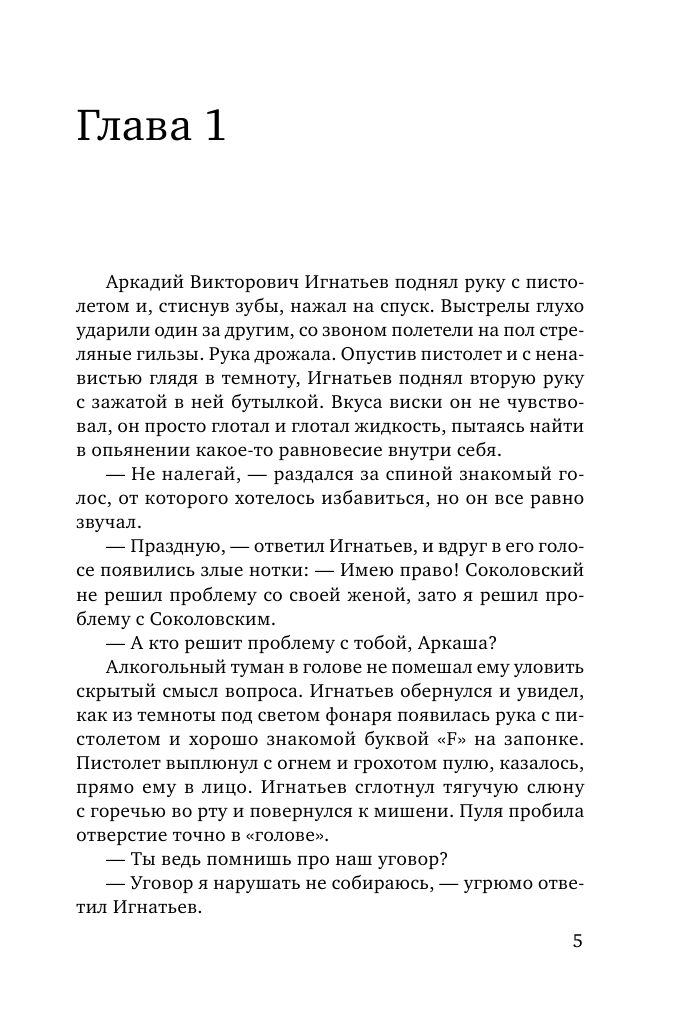 Глава 1

Аркадий Викторович Игнатьев поднял руку с пистолетом и, стиснув зубы, нажал на спуск. Выстрелы глухо ударили один за другим, со звоном полетели на пол стреляные гильзы. Рука дрожала. Опустив пистолет и с ненавистью глядя в темноту, Игнатьев поднял вторую руку с зажатой в ней бутылкой. Вкуса виски он не чувствовал, он просто глотал и глотал жидкость, пытаясь найти в опьянении какое-то равновесие внутри себя.

— Не налегай, — раздался за спиной знакомый голос, от которого хотелось избавиться, но он все равно звучал.

— Праздную, — ответил Игнатьев, и вдруг в его голосе появились злые нотки: — Имею право! Соколовский не решил проблему со своей женой, зато я решил проблему с Соколовским.

— А кто решит проблему с тобой, Аркаша?

Алкогольный туман в голове не помешал ему уловить скрытый смысл вопроса. Игнатьев обернулся и увидел, как из темноты под светом фонаря появилась рука с пистолетом и хорошо знакомой буквой «F» на запонке. Пистолет выплюнул с огнем и грохотом пулю, казалось, прямо ему в лицо. Игнатьев сглотнул тягучую слюну с горечью во рту и повернулся к мишени. Пуля пробила отверстие точно в «голове».

— Ты ведь помнишь про наш уговор?

— Уговор я нарушать не собираюсь, — угрюмо ответил Игнатьев.

5